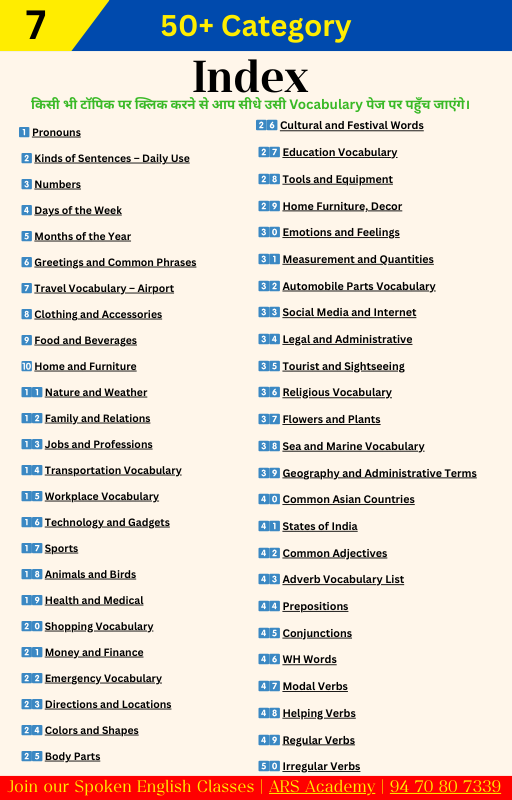 7 50+ Category

Index

किसी भी टॉपिक पर क्लिक करने से आप सीधे उसी Vocabulary पेज पर पहुँच जाएंगे।

1 Pronouns
2 Kinds of Sentences – Daily Use
3 Numbers
4 Days of the Week
5 Months of the Year
6 Greetings and Common Phrases
7 Travel Vocabulary – Airport
8 Clothing and Accessories
9 Food and Beverages
10 Home and Furniture
11 Nature and Weather
12 Family and Relations
13 Jobs and Professions
14 Transportation Vocabulary
15 Workplace Vocabulary
16 Technology and Gadgets
17 Sports
18 Animals and Birds
19 Health and Medical
20 Shopping Vocabulary
21 Money and Finance
22 Emergency Vocabulary
23 Directions and Locations
24 Colors and Shapes
25 Body Parts

26 Cultural and Festival Words
27 Education Vocabulary
28 Tools and Equipment
29 Home Furniture, Decor
30 Emotions and Feelings
31 Measurement and Quantities
32 Automobile Parts Vocabulary
33 Social Media and Internet
34 Legal and Administrative
35 Tourist and Sightseeing
36 Religious Vocabulary
37 Flowers and Plants
38 Sea and Marine Vocabulary
39 Geography and Administrative Terms
40 Common Asian Countries
41 States of India
42 Common Adjectives
43 Adverb Vocabulary List
44 Prepositions
45 Conjunctions
46 WH Words
47 Modal Verbs
48 Helping Verbs
49 Regular Verbs
50 Irregular Verbs

Join our Spoken English Classes | ARS Academy | 94 70 80 7339